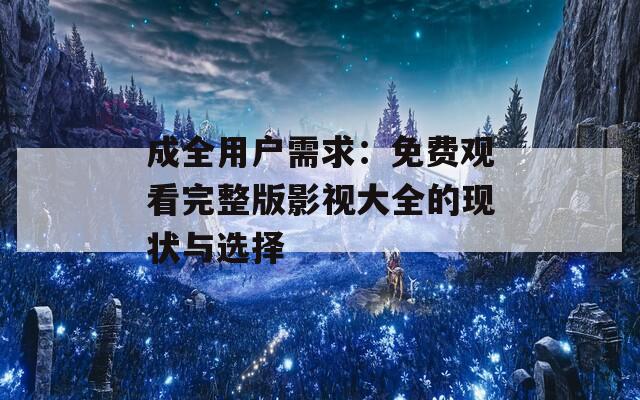 成全用户需求：免费观看完整版影视大全的现状与选择